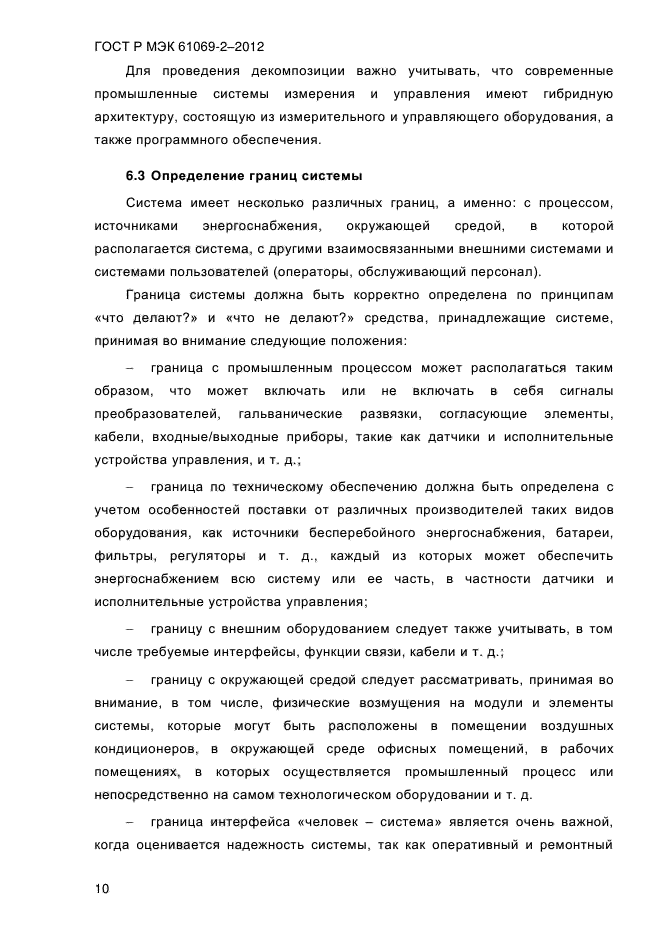 ГОСТ Р МЭК 61069-2–2012

Для проведения декомпозиции важно учитывать, что современные промышленные системы измерения и управления имеют гибридную архитектуру, состоящую из измерительного и управляющего оборудования, а также программного обеспечения.

6.3 Определение границ системы

Система имеет несколько различных границ, а именно: с процессом, источниками энергоснабжения, окружающей средой, в которой располагается система, с другими взаимосвязанными внешними системами и системами пользователей (операторы, обслуживающий персонал).

Граница системы должна быть корректно определена по принципам «что делают?» и «что не делают?» средства, принадлежащие системе, принимая во внимание следующие положения:

– граница с промышленным процессом может располагаться таким образом, что может включать или не включать в себя сигналы преобразователей, гальванические развязки, согласующие элементы, кабели, входные/выходные приборы, такие как датчики и исполнительные устройства управления, и т. д.;

– граница по техническому обеспечению должна быть определена с учетом особенностей поставки от различных производителей таких видов оборудования, как источники бесперебойного энергоснабжения, батареи, фильтры, регуляторы и т. д., каждый из которых может обеспечить энергоснабжением всю систему или ее часть, в частности датчики и исполнительные устройства управления;

– границу с внешним оборудованием следует также учитывать, в том числе требуемые интерфейсы, функции связи, кабели и т. д.;

– границу с окружающей средой следует рассматривать, принимая во внимание, в том числе, физические возмущения на модули и элементы системы, которые могут быть расположены в помещении воздушных кондиционеров, в окружающей среде офисных помещений, в рабочих помещениях, в которых осуществляется промышленный процесс или непосредственно на самом технологическом оборудовании и т. д.

– граница интерфейса «человек – система» является очень важной, когда оценивается надежность системы, так как оперативный и ремонтный

10